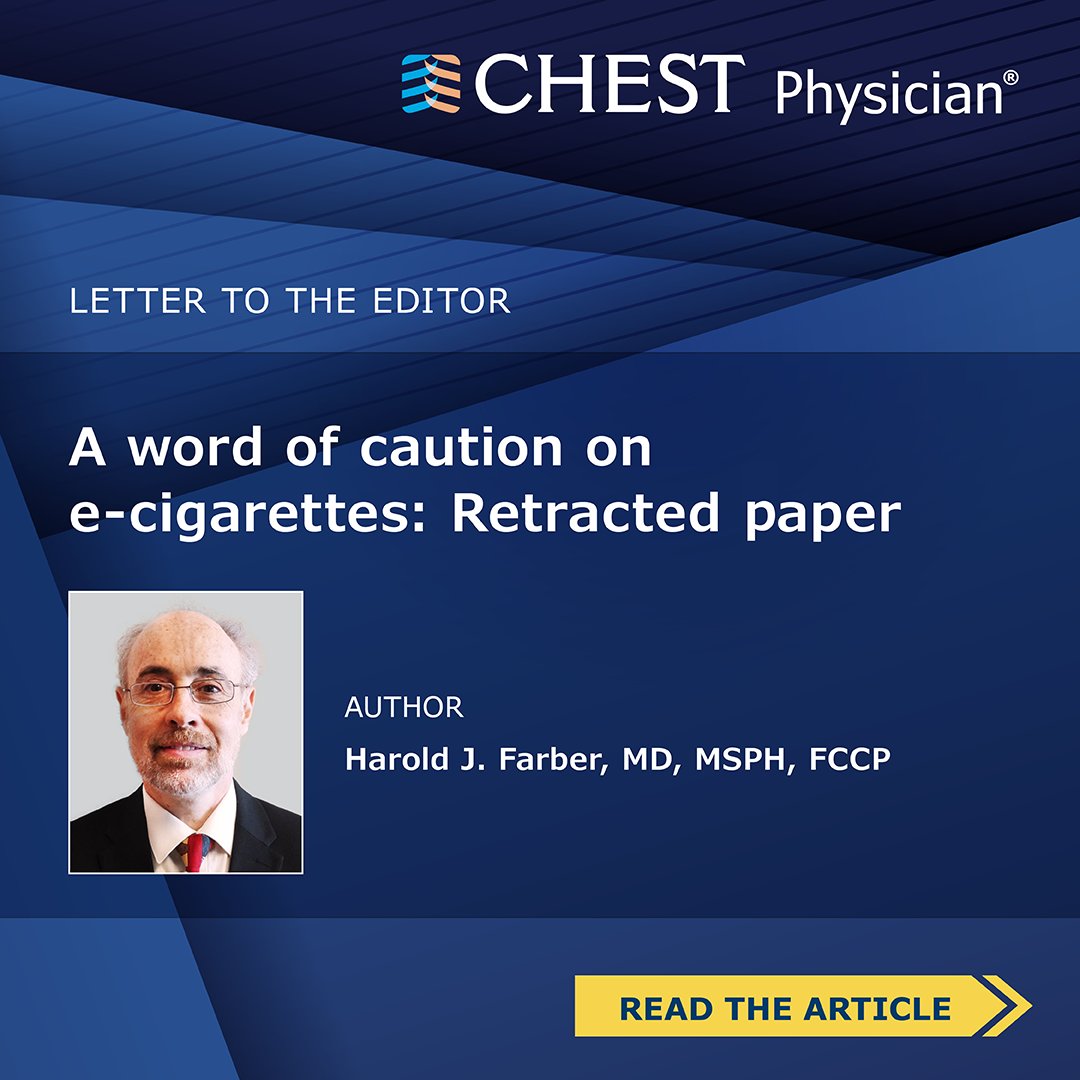 CHEST Physician®

LETTER TO THE EDITOR

A word of caution on e-cigarettes: Retracted paper

AUTHOR

Harold J. Farber, MD, MSPH, FCCP

READ THE ARTICLE